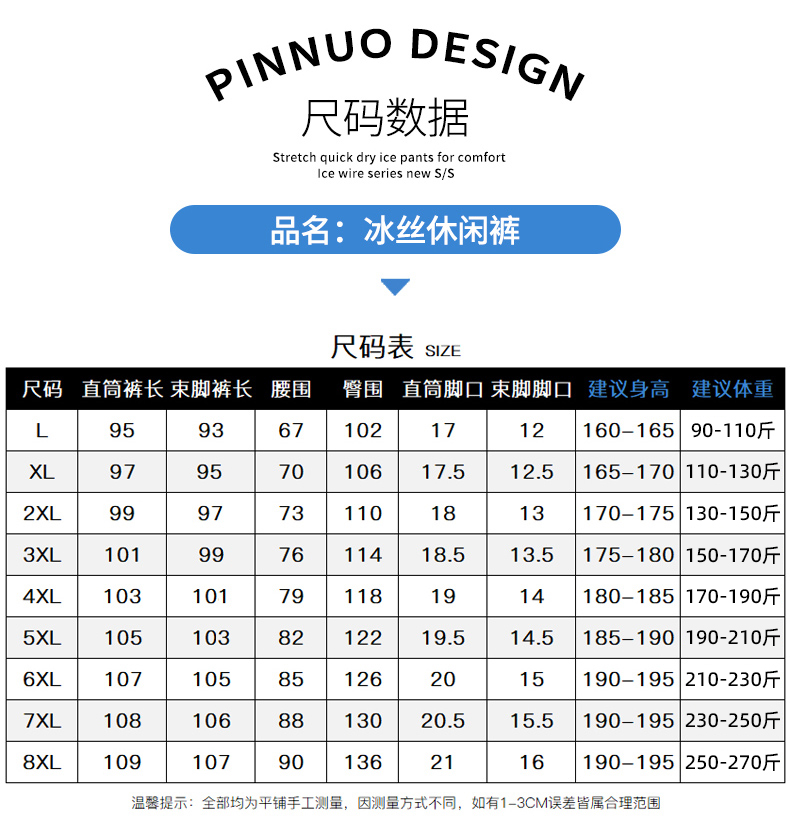 PINNUO DESIGN
尺码数据
Stretch quick dry ice pants for comfort
Ice wire series new S/S

品名：冰丝休闲裤

尺码表 SIZE

| 尺码 | 直筒裤长 | 束脚裤长 | 腰围 | 臀围 | 直筒脚口 | 束脚脚口 | 建议身高 | 建议体重 |
|---|---|---|---|---|---|---|---|---|
| L | 95 | 93 | 67 | 102 | 17 | 12 | 160–165 | 90-110斤 |
| XL | 97 | 95 | 70 | 106 | 17.5 | 12.5 | 165–170 | 110-130斤 |
| 2XL | 99 | 97 | 73 | 110 | 18 | 13 | 170–175 | 130-150斤 |
| 3XL | 101 | 99 | 76 | 114 | 18.5 | 13.5 | 175–180 | 150-170斤 |
| 4XL | 103 | 101 | 79 | 118 | 19 | 14 | 180–185 | 170-190斤 |
| 5XL | 105 | 103 | 82 | 122 | 19.5 | 14.5 | 185–190 | 190-210斤 |
| 6XL | 107 | 105 | 85 | 126 | 20 | 15 | 190–195 | 210-230斤 |
| 7XL | 108 | 106 | 88 | 130 | 20.5 | 15.5 | 190–195 | 230-250斤 |
| 8XL | 109 | 107 | 90 | 136 | 21 | 16 | 190–195 | 250-270斤 |

温馨提示：全部均为平铺手工测量，因测量方式不同，如有1–3CM误差皆属合理范围